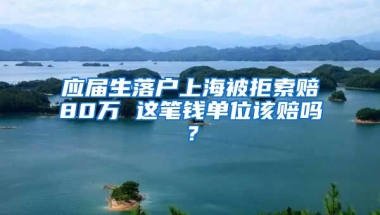 应届生落户上海被拒索赔80万 这笔钱单位该赔吗？